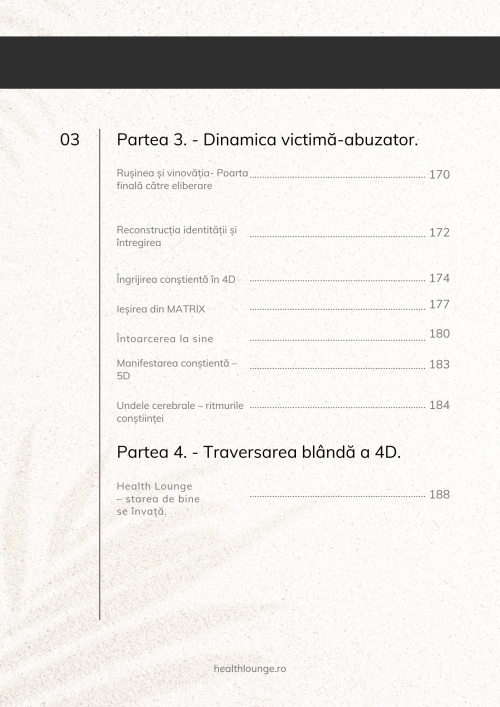 03

Partea 3. - Dinamica victimă-abuzator.

Rușinea și vinovăția- Poarta finală către eliberare 170

Reconstrucția identității și întregirea 172

Îngrijirea conștientă în 4D 174

Ieșirea din MATRIX 177

Întoarcerea la sine 180

Manifestarea conștientă – 5D 183

Undele cerebrale – ritmurile conștiinței 184

Partea 4. - Traversarea blândă a 4D.

Health Lounge – starea de bine se învață. 188

healthlounge.ro